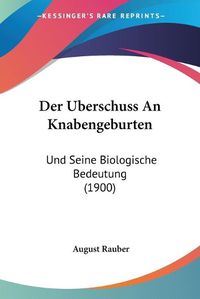 KESSINGER'S RARE REPRINTS

Der Uberschuss An Knabengeburten

Und Seine Biologische Bedeutung (1900)

August Rauber